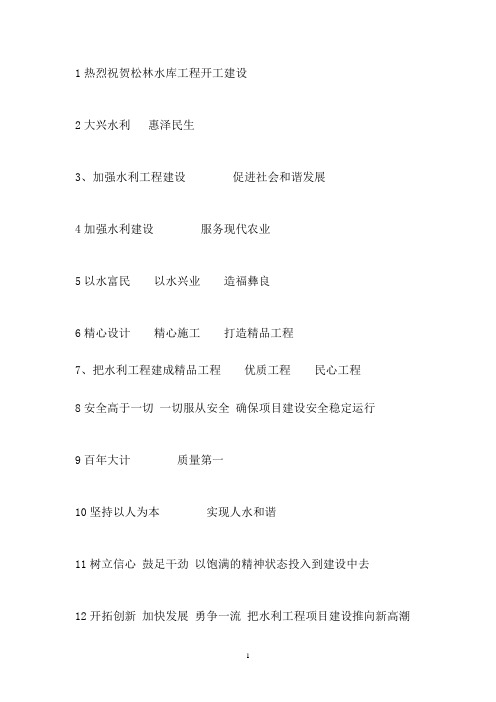 1 热烈祝贺松林水库工程开工建设

2 大兴水利　惠泽民生

3、加强水利工程建设　　促进社会和谐发展

4 加强水利建设　　服务现代农业

5 以水富民　以水兴业　造福彝良

6 精心设计　精心施工　打造精品工程

7、把水利工程建成精品工程　优质工程　民心工程

8 安全高于一切 一切服从安全 确保项目建设安全稳定运行

9 百年大计　　质量第一

10 坚持以人为本　　实现人水和谐

11 树立信心 鼓足干劲 以饱满的精神状态投入到建设中去

12 开拓创新 加快发展 勇争一流 把水利工程项目建设推向新高潮

1